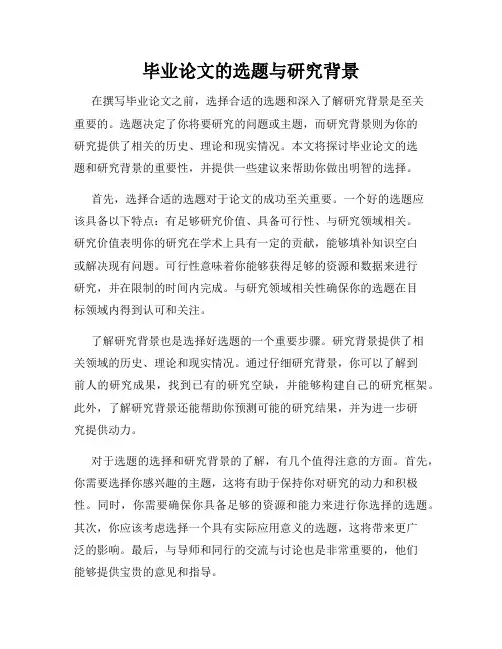 毕业论文的选题与研究背景

在撰写毕业论文之前，选择合适的选题和深入了解研究背景是至关重要的。选题决定了你将要研究的问题或主题，而研究背景则为你的研究提供了相关的历史、理论和现实情况。本文将探讨毕业论文的选题和研究背景的重要性，并提供一些建议来帮助你做出明智的选择。

首先，选择合适的选题对于论文的成功至关重要。一个好的选题应该具备以下特点：有足够研究价值、具备可行性、与研究领域相关。研究价值表明你的研究在学术上具有一定的贡献，能够填补知识空白或解决现有问题。可行性意味着你能够获得足够的资源和数据来进行研究，并在限制的时间内完成。与研究领域相关性确保你的选题在目标领域内得到认可和关注。

了解研究背景也是选择好选题的一个重要步骤。研究背景提供了相关领域的历史、理论和现实情况。通过仔细研究背景，你可以了解到前人的研究成果，找到已有的研究空缺，并能够构建自己的研究框架。此外，了解研究背景还能帮助你预测可能的研究结果，并为进一步研究提供动力。

对于选题的选择和研究背景的了解，有几个值得注意的方面。首先，你需要选择你感兴趣的主题，这将有助于保持你对研究的动力和积极性。同时，你需要确保你具备足够的资源和能力来进行你选择的选题。其次，你应该考虑选择一个具有实际应用意义的选题，这将带来更广泛的影响。最后，与导师和同行的交流与讨论也是非常重要的，他们能够提供宝贵的意见和指导。